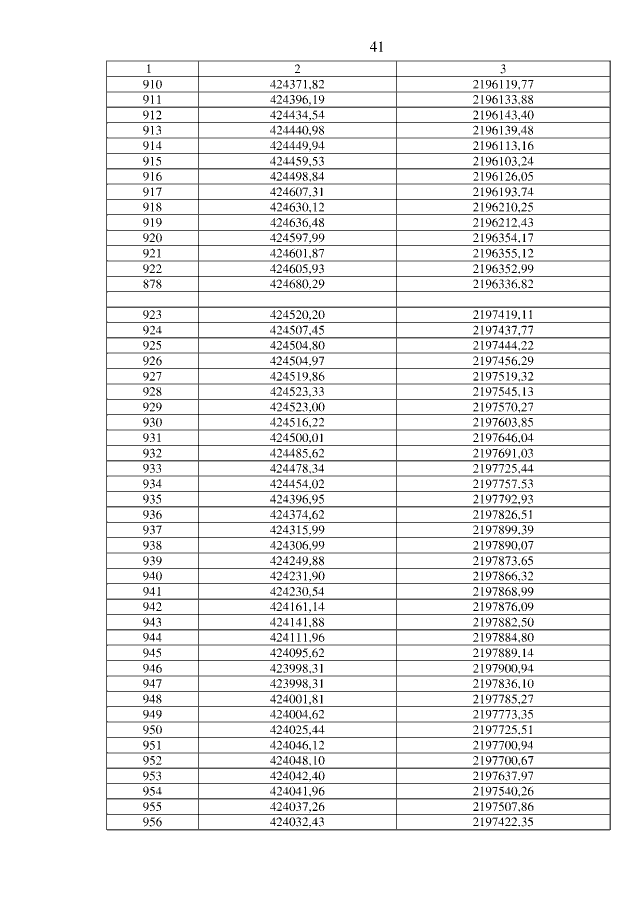 41

| 1 | 2 | 3 |
|---|---|---|
| 910 | 424371,82 | 2196119,77 |
| 911 | 424396,19 | 2196133,88 |
| 912 | 424434,54 | 2196143,40 |
| 913 | 424440,98 | 2196139,48 |
| 914 | 424449,94 | 2196113,16 |
| 915 | 424459,53 | 2196103,24 |
| 916 | 424498,84 | 2196126,05 |
| 917 | 424607,31 | 2196193,74 |
| 918 | 424630,12 | 2196210,25 |
| 919 | 424636,48 | 2196212,43 |
| 920 | 424597,99 | 2196354,17 |
| 921 | 424601,87 | 2196355,12 |
| 922 | 424605,93 | 2196352,99 |
| 878 | 424680,29 | 2196336,82 |
| | | |
| 923 | 424520,20 | 2197419,11 |
| 924 | 424507,45 | 2197437,77 |
| 925 | 424504,80 | 2197444,22 |
| 926 | 424504,97 | 2197456,29 |
| 927 | 424519,86 | 2197519,32 |
| 928 | 424523,33 | 2197545,13 |
| 929 | 424523,00 | 2197570,27 |
| 930 | 424516,22 | 2197603,85 |
| 931 | 424500,01 | 2197646,04 |
| 932 | 424485,62 | 2197691,03 |
| 933 | 424478,34 | 2197725,44 |
| 934 | 424454,02 | 2197757,53 |
| 935 | 424396,95 | 2197792,93 |
| 936 | 424374,62 | 2197826,51 |
| 937 | 424315,99 | 2197899,39 |
| 938 | 424306,99 | 2197890,07 |
| 939 | 424249,88 | 2197873,65 |
| 940 | 424231,90 | 2197866,32 |
| 941 | 424230,54 | 2197868,99 |
| 942 | 424161,14 | 2197876,09 |
| 943 | 424141,88 | 2197882,50 |
| 944 | 424111,96 | 2197884,80 |
| 945 | 424095,62 | 2197889,14 |
| 946 | 423998,31 | 2197900,94 |
| 947 | 423998,31 | 2197836,10 |
| 948 | 424001,81 | 2197785,27 |
| 949 | 424004,62 | 2197773,35 |
| 950 | 424025,44 | 2197725,51 |
| 951 | 424046,12 | 2197700,94 |
| 952 | 424048,10 | 2197700,67 |
| 953 | 424042,40 | 2197637,97 |
| 954 | 424041,96 | 2197540,26 |
| 955 | 424037,26 | 2197507,86 |
| 956 | 424032,43 | 2197422,35 |